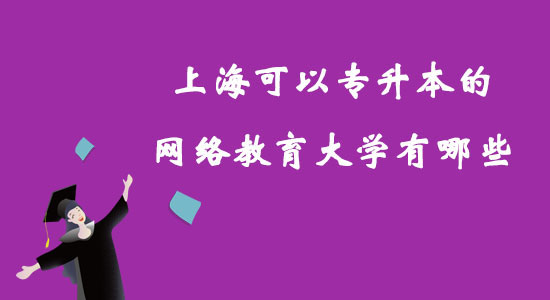 上海可以专升本的
网络教育大学有哪些